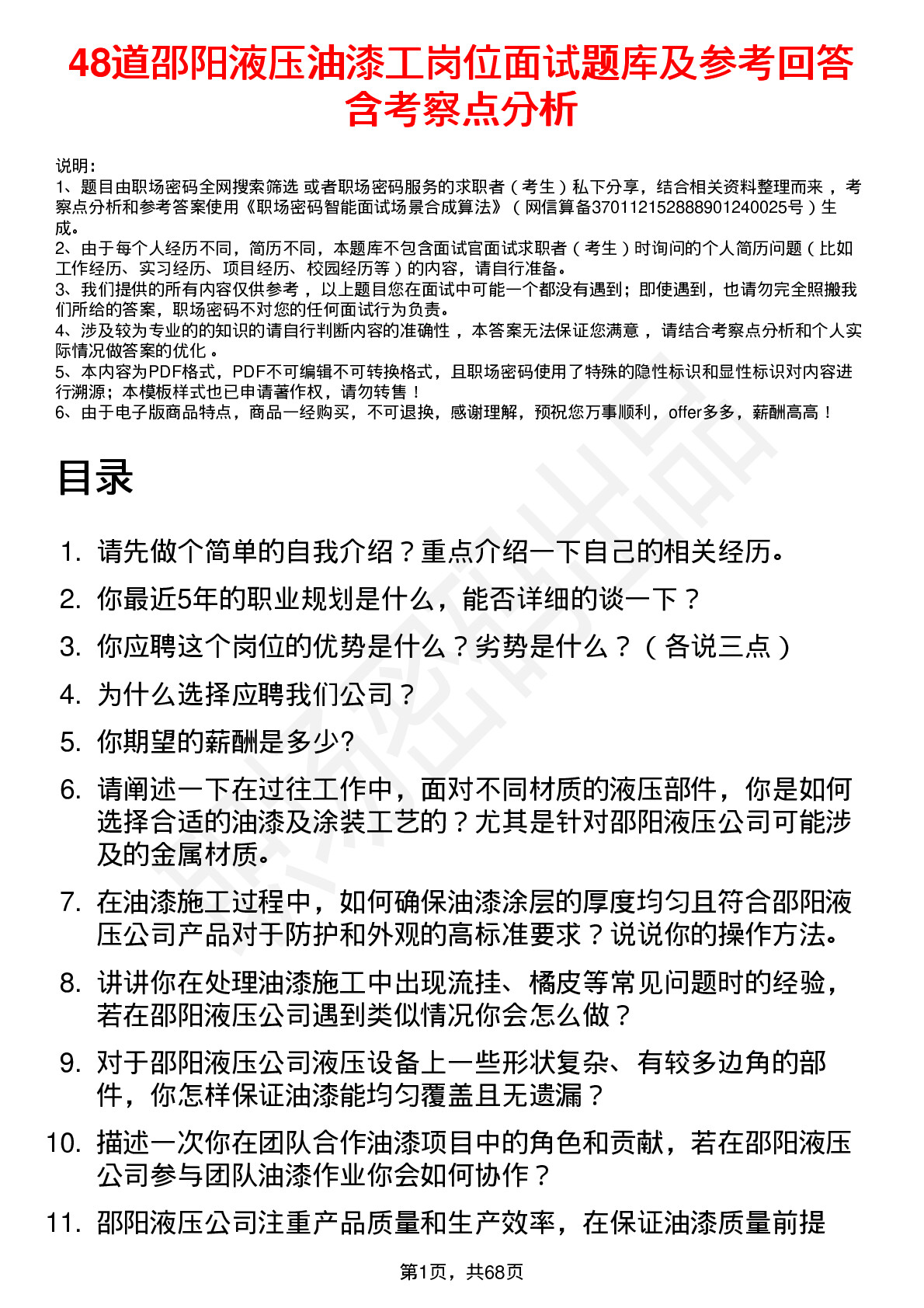 48道邵阳液压油漆工岗位面试题库及参考回答含考察点分析

说明：
1、题目由职场密码全网搜索筛选 或者职场密码服务的求职者（考生）私下分享，结合相关资料整理而来 ，考察点分析和参考答案使用《职场密码智能面试场景合成算法》（网信算备370112152888901240025号）生成。
2、由于每个人经历不同，简历不同，本题库不包含面试官面试求职者（考生）时询问的个人简历问题（比如工作经历、实习经历、项目经历、校园经历等）的内容，请自行准备。
3、我们提供的所有内容仅供参考 ，以上题目您在面试中可能一个都没有遇到；即使遇到，也请勿完全照搬我们所给的答案，职场密码不对您的任何面试行为负责。
4、涉及较为专业的的知识的请自行判断内容的准确性 ，本答案无法保证您满意 ，请结合考察点分析和个人实际情况做答案的优化 。
5、本内容为PDF格式，PDF不可编辑不可转换格式，且职场密码使用了特殊的隐性标识和显性标识对内容进行溯源；本模板样式也已申请著作权，请勿转售！
6、由于电子版商品特点，商品一经购买，不可退换，感谢理解，预祝您万事顺利，offer多多，薪酬高高！

目录

1. 请先做个简单的自我介绍？重点介绍一下自己的相关经历。
2. 你最近5年的职业规划是什么，能否详细的谈一下？
3. 你应聘这个岗位的优势是什么？劣势是什么？（各说三点）
4. 为什么选择应聘我们公司？
5. 你期望的薪酬是多少?
6. 请阐述一下在过往工作中，面对不同材质的液压部件，你是如何选择合适的油漆及涂装工艺的？尤其是针对邵阳液压公司可能涉及的金属材质。
7. 在油漆施工过程中，如何确保油漆涂层的厚度均匀且符合邵阳液压公司产品对于防护和外观的高标准要求？说说你的操作方法。
8. 讲讲你在处理油漆施工中出现流挂、橘皮等常见问题时的经验，若在邵阳液压公司遇到类似情况你会怎么做？
9. 对于邵阳液压公司液压设备上一些形状复杂、有较多边角的部件，你怎样保证油漆能均匀覆盖且无遗漏？
10. 描述一次你在团队合作油漆项目中的角色和贡献，若在邵阳液压公司参与团队油漆作业你会如何协作？
11. 邵阳液压公司注重产品质量和生产效率，在保证油漆质量前提

第1页，共68页